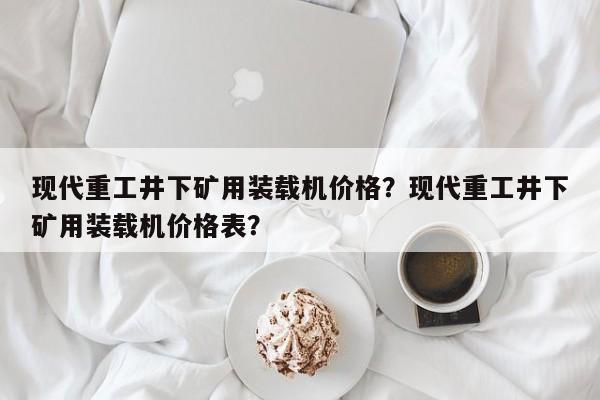 现代重工井下矿用装载机价格？现代重工井下矿用装载机价格表？